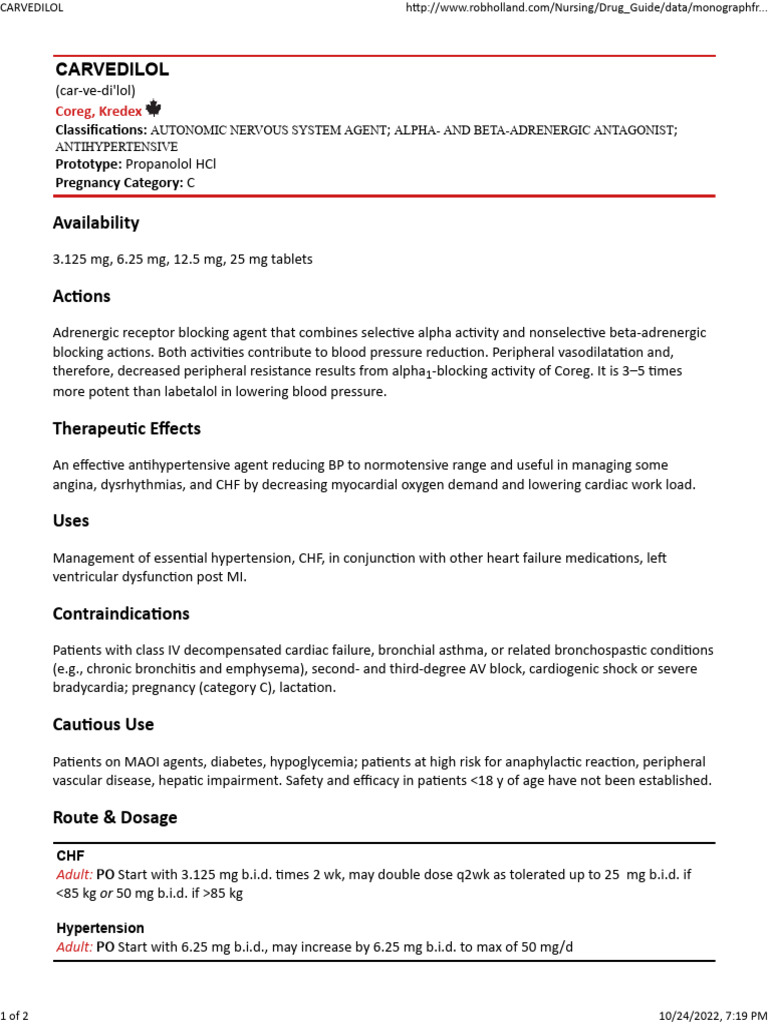 CARVEDILOL

http://www.robholland.com/Nursing/Drug_Guide/data/monographfr...

CARVEDILOL
(car-ve-di'lol)
Coreg, Kredex
Classifications: AUTONOMIC NERVOUS SYSTEM AGENT; ALPHA- AND BETA-ADRENERGIC ANTAGONIST; ANTIHYPERTENSIVE
Prototype: Propanolol HCl
Pregnancy Category: C

Availability

3.125 mg, 6.25 mg, 12.5 mg, 25 mg tablets

Actions

Adrenergic receptor blocking agent that combines selective alpha activity and nonselective beta-adrenergic blocking actions. Both activities contribute to blood pressure reduction. Peripheral vasodilatation and, therefore, decreased peripheral resistance results from alpha$_1$-blocking activity of Coreg. It is 3–5 times more potent than labetalol in lowering blood pressure.

Therapeutic Effects

An effective antihypertensive agent reducing BP to normotensive range and useful in managing some angina, dysrhythmias, and CHF by decreasing myocardial oxygen demand and lowering cardiac work load.

Uses

Management of essential hypertension, CHF, in conjunction with other heart failure medications, left ventricular dysfunction post MI.

Contraindications

Patients with class IV decompensated cardiac failure, bronchial asthma, or related bronchospastic conditions (e.g., chronic bronchitis and emphysema), second- and third-degree AV block, cardiogenic shock or severe bradycardia; pregnancy (category C), lactation.

Cautious Use

Patients on MAOI agents, diabetes, hypoglycemia; patients at high risk for anaphylactic reaction, peripheral vascular disease, hepatic impairment. Safety and efficacy in patients <18 y of age have not been established.

Route & Dosage

CHF
Adult: PO Start with 3.125 mg b.i.d. times 2 wk, may double dose q2wk as tolerated up to 25 mg b.i.d. if <85 kg or 50 mg b.i.d. if >85 kg

Hypertension
Adult: PO Start with 6.25 mg b.i.d., may increase by 6.25 mg b.i.d. to max of 50 mg/d

1 of 2

10/24/2022, 7:19 PM